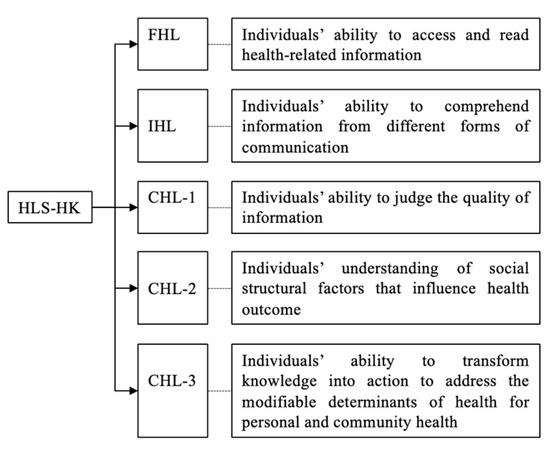 HLS-HK

FHL

Individuals' ability to access and read health-related information

IHL

Individuals' ability to comprehend information from different forms of communication

CHL-1

Individuals' ability to judge the quality of information

CHL-2

Individuals' understanding of social structural factors that influence health outcome

CHL-3

Individuals' ability to transform knowledge into action to address the modifiable determinants of health for personal and community health